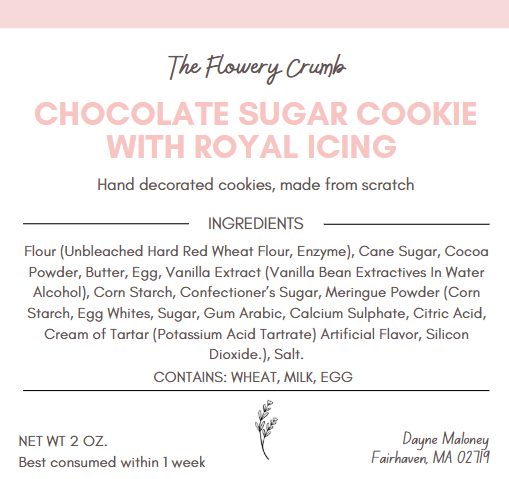 The Flowery Crumb

CHOCOLATE SUGAR COOKIE WITH ROYAL ICING

Hand decorated cookies, made from scratch

INGREDIENTS

Flour (Unbleached Hard Red Wheat Flour, Enzyme), Cane Sugar, Cocoa Powder, Butter, Egg, Vanilla Extract (Vanilla Bean Extractives In Water Alcohol), Corn Starch, Confectioner's Sugar, Meringue Powder (Corn Starch, Egg Whites, Sugar, Gum Arabic, Calcium Sulphate, Citric Acid, Cream of Tartar (Potassium Acid Tartrate) Artificial Flavor, Silicon Dioxide.), Salt.

CONTAINS: WHEAT, MILK, EGG

NET WT 2 OZ.
Best consumed within 1 week

Dayne Maloney
Fairhaven, MA 02719